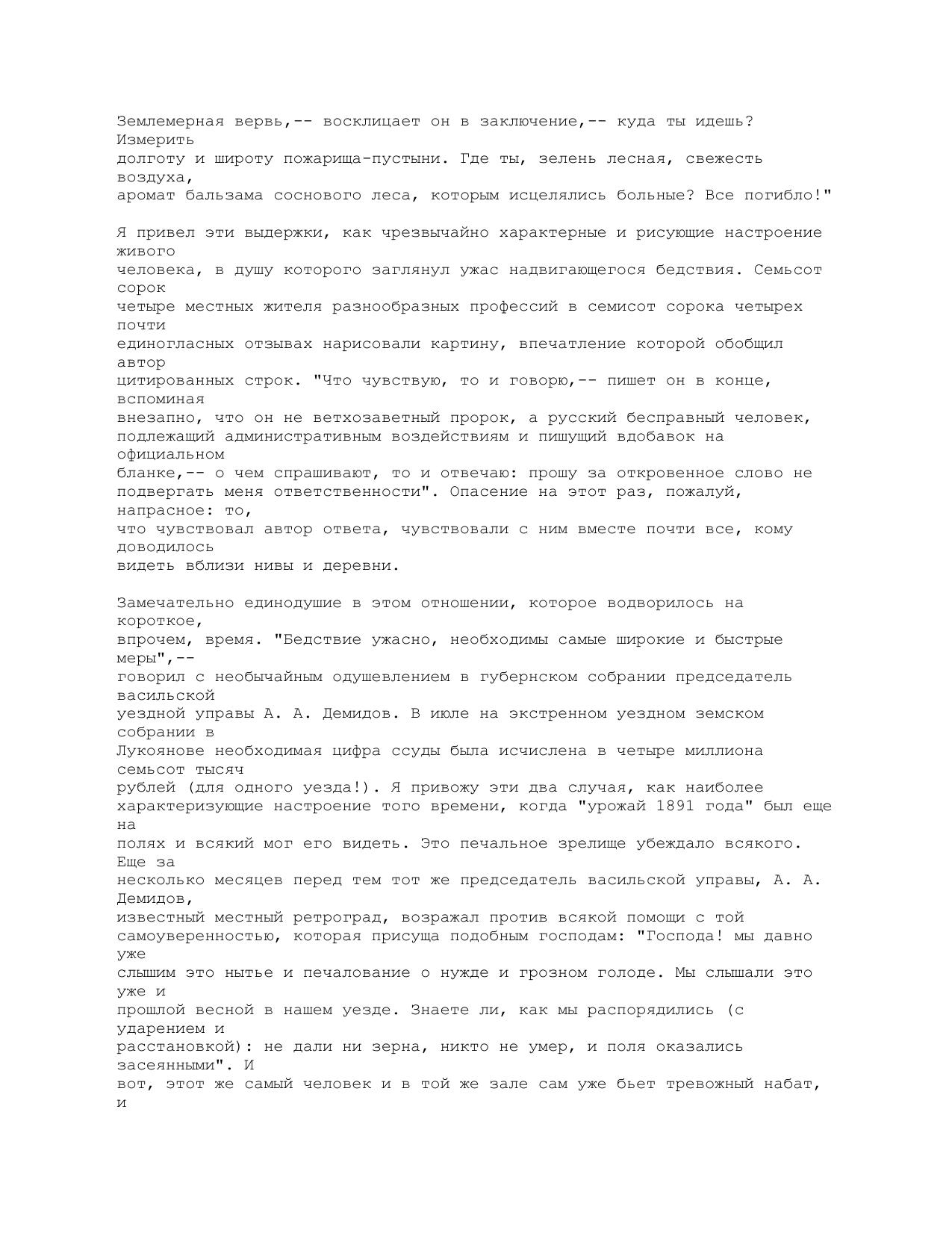 Землемерная вервь,-- восклицает он в заключение,-- куда ты идешь? Измерить долготу и широту пожарища-пустыни. Где ты, зелень лесная, свежесть воздуха, аромат бальзама соснового леса, которым исцелялись больные? Все погибло!"

Я привел эти выдержки, как чрезвычайно характерные и рисующие настроение живого человека, в душу которого заглянул ужас надвигающегося бедствия. Семьсот сорок четыре местных жителя разнообразных профессий в семисот сорока четырех почти единогласных отзывах нарисовали картину, впечатление которой обобщил автор цитированных строк. "Что чувствую, то и говорю,-- пишет он в конце, вспоминая внезапно, что он не ветхозаветный пророк, а русский бесправный человек, подлежащий административным воздействиям и пишущий вдобавок на официальном бланке,-- о чем спрашивают, то и отвечаю: прошу за откровенное слово не подвергать меня ответственности". Опасение на этот раз, пожалуй, напрасное: то, что чувствовал автор ответа, чувствовали с ним вместе почти все, кому доводилось видеть вблизи нивы и деревни.

Замечательно единодушие в этом отношении, которое водворилось на короткое, впрочем, время. "Бедствие ужасно, необходимы самые широкие и быстрые меры",-- говорил с необычайным одушевлением в губернском собрании председатель васильской уездной управы А. А. Демидов. В июле на экстренном уездном земском собрании в Лукоянове необходимая цифра ссуды была исчислена в четыре миллиона семьсот тысяч рублей (для одного уезда!). Я привожу эти два случая, как наиболее характеризующие настроение того времени, когда "урожай 1891 года" был еще на полях и всякий мог его видеть. Это печальное зрелище убеждало всякого. Еще за несколько месяцев перед тем тот же председатель васильской управы, А. А. Демидов, известный местный ретроград, возражал против всякой помощи с той самоуверенностью, которая присуща подобным господам: "Господа! мы давно уже слышим это нытье и печалование о нужде и грозном голоде. Мы слышали это уже и прошлой весной в нашем уезде. Знаете ли, как мы распорядились (с ударением и расстановкой): не дали ни зерна, никто не умер, и поля оказались засеянными". И вот, этот же самый человек и в той же зале сам уже бьет тревожный набат, и